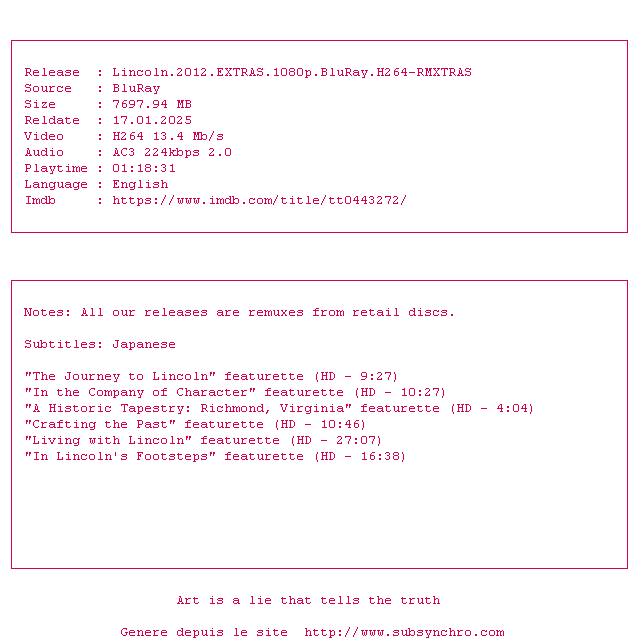 Release : Lincoln.2012.EXTRAS.1080p.BluRay.H264-RMXTRAS
Source : BluRay
Size : 7697.94 MB
Reldate : 17.01.2025
Video : H264 13.4 Mb/s
Audio : AC3 224kbps 2.0
Playtime : 01:18:31
Language : English
Imdb : https://www.imdb.com/title/tt0443272/

Notes: All our releases are remuxes from retail discs.

Subtitles: Japanese

"The Journey to Lincoln" featurette (HD - 9:27)
"In the Company of Character" featurette (HD - 10:27)
"A Historic Tapestry: Richmond, Virginia" featurette (HD - 4:04)
"Crafting the Past" featurette (HD - 10:46)
"Living with Lincoln" featurette (HD - 27:07)
"In Lincoln's Footsteps" featurette (HD - 16:38)

Art is a lie that tells the truth

Genere depuis le site http://www.subsynchro.com